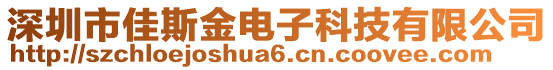 深圳市佳斯金电子科技有限公司
http://szchloejoshua6.cn.coovee.com